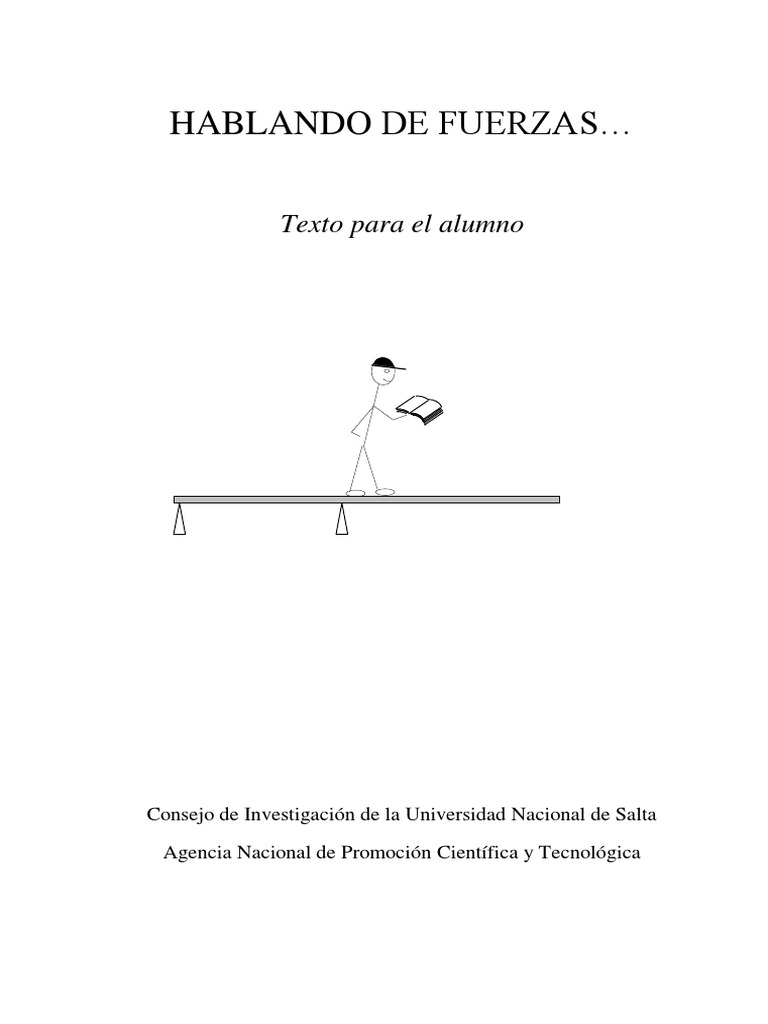 HABLANDO DE FUERZAS…

Texto para el alumno

Consejo de Investigación de la Universidad Nacional de Salta

Agencia Nacional de Promoción Científica y Tecnológica